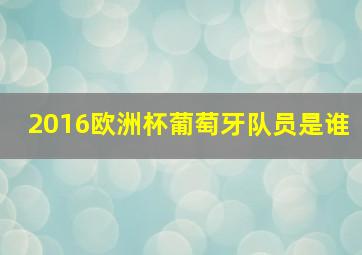 2016欧洲杯葡萄牙队员是谁